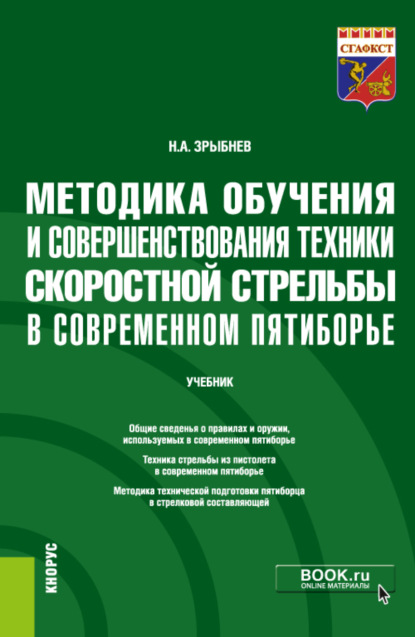 СГАФКСТ

Н.А. ЗРЫБНЕВ

МЕТОДИКА ОБУЧЕНИЯ И СОВЕРШЕНСТВОВАНИЯ ТЕХНИКИ СКОРОСТНОЙ СТРЕЛЬБЫ В СОВРЕМЕННОМ ПЯТИБОРЬЕ

УЧЕБНИК

Общие сведенья о правилах и оружии, используемых в современном пятиборье

Техника стрельбы из пистолета в современном пятиборье

Методика технической подготовки пятиборца в стрелковой составляющей

КНОРУС

BOOK.ru
ONLINE МАТЕРИАЛЫ